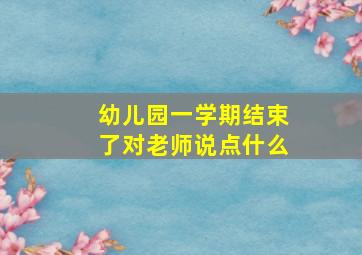 幼儿园一学期结束了对老师说点什么